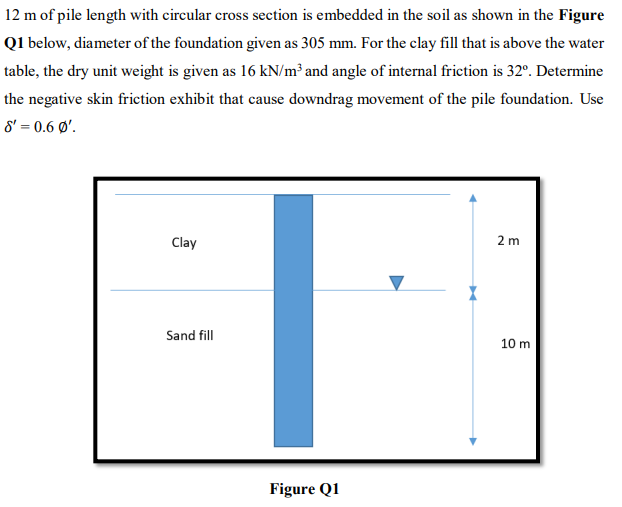 12 m of pile length with circular cross section is embedded in the soil as shown in the **Figure Q1** below, diameter of the foundation given as 305 mm. For the clay fill that is above the water table, the dry unit weight is given as 16 kN/m$^3$ and angle of internal friction is 32º. Determine the negative skin friction exhibit that cause downdrag movement of the pile foundation. Use $\delta' = 0.6\ \emptyset'$.

Clay

2 m

Sand fill

10 m

**Figure Q1**